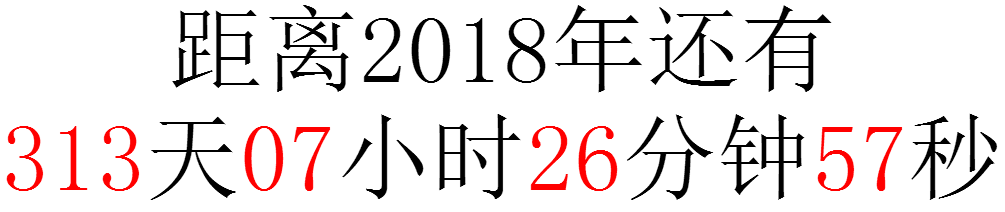 距离2018年还有
313天07小时26分钟57秒